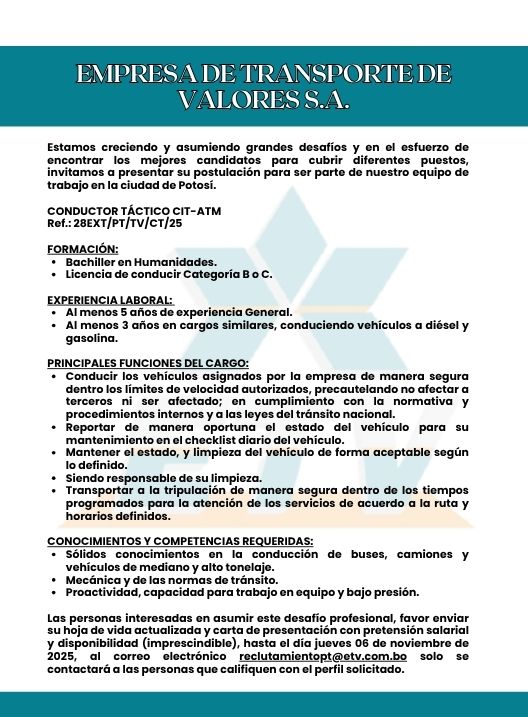 EMPRESA DE TRANSPORTE DE VALORES S.A.

Estamos creciendo y asumiendo grandes desafíos y en el esfuerzo de encontrar los mejores candidatos para cubrir diferentes puestos, invitamos a presentar su postulación para ser parte de nuestro equipo de trabajo en la ciudad de Potosí.

CONDUCTOR TÁCTICO CIT-ATM
Ref.: 28EXT/PT/TV/CT/25

FORMACIÓN:
• Bachiller en Humanidades.
• Licencia de conducir Categoría B o C.

EXPERIENCIA LABORAL:
• Al menos 5 años de experiencia General.
• Al menos 3 años en cargos similares, conduciendo vehículos a diésel y gasolina.

PRINCIPALES FUNCIONES DEL CARGO:
• Conducir los vehículos asignados por la empresa de manera segura dentro los límites de velocidad autorizados, precautelando no afectar a terceros ni ser afectado; en cumplimiento con la normativa y procedimientos internos y a las leyes del tránsito nacional.
• Reportar de manera oportuna el estado del vehículo para su mantenimiento en el checklist diario del vehículo.
• Mantener el estado, y limpieza del vehículo de forma aceptable según lo definido.
• Siendo responsable de su limpieza.
• Transportar a la tripulación de manera segura dentro de los tiempos programados para la atención de los servicios de acuerdo a la ruta y horarios definidos.

CONOCIMIENTOS Y COMPETENCIAS REQUERIDAS:
• Sólidos conocimientos en la conducción de buses, camiones y vehículos de mediano y alto tonelaje.
• Mecánica y de las normas de tránsito.
• Proactividad, capacidad para trabajo en equipo y bajo presión.

Las personas interesadas en asumir este desafío profesional, favor enviar su hoja de vida actualizada y carta de presentación con pretensión salarial y disponibilidad (imprescindible), hasta el día jueves 06 de noviembre de 2025, al correo electrónico reclutamientopt@etv.com.bo solo se contactará a las personas que califiquen con el perfil solicitado.